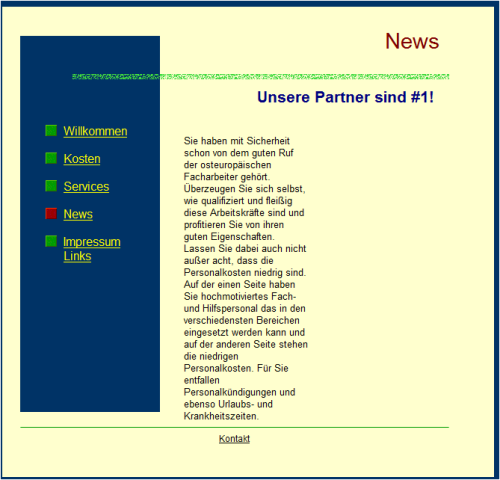 News

Unsere Partner sind #1!

Willkommen

Kosten

Services

News

Impressum
Links

Sie haben mit Sicherheit schon von dem guten Ruf der osteuropäischen Facharbeiter gehört. Überzeugen Sie sich selbst, wie qualifiziert und fleißig diese Arbeitskräfte sind und profitieren Sie von ihren guten Eigenschaften. Lassen Sie dabei auch nicht außer acht, dass die Personalkosten niedrig sind. Auf der einen Seite haben Sie hochmotiviertes Fach- und Hilfspersonal das in den verschiedensten Bereichen eingesetzt werden kann und auf der anderen Seite stehen die niedrigen Personalkosten. Für Sie entfallen Personalkündigungen und ebenso Urlaubs- und Krankheitszeiten.

Kontakt